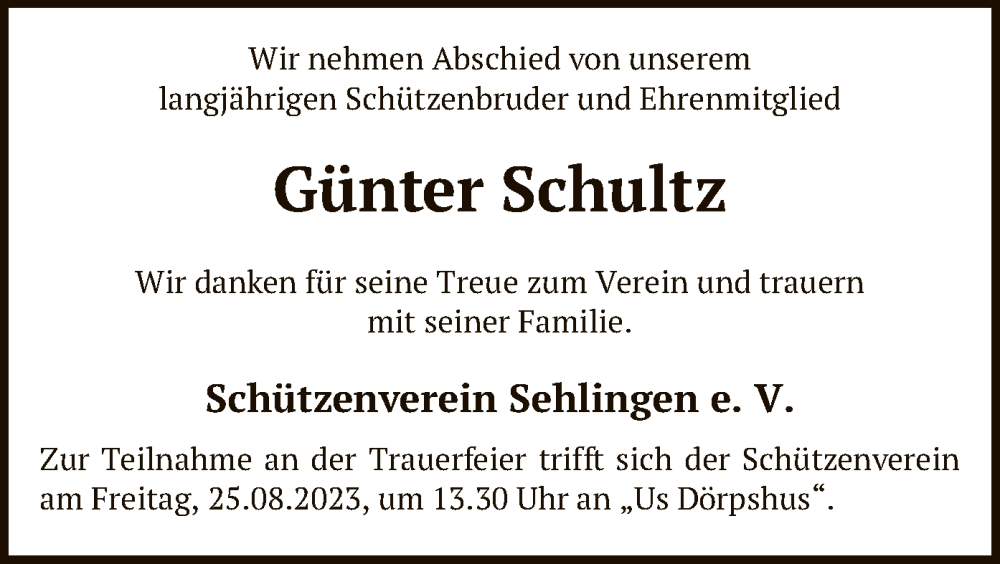 Wir nehmen Abschied von unserem langjährigen Schützenbruder und Ehrenmitglied

Günter Schultz

Wir danken für seine Treue zum Verein und trauern mit seiner Familie.

Schützenverein Sehlingen e. V.

Zur Teilnahme an der Trauerfeier trifft sich der Schützenverein am Freitag, 25.08.2023, um 13.30 Uhr an „Us Dörpshus“.